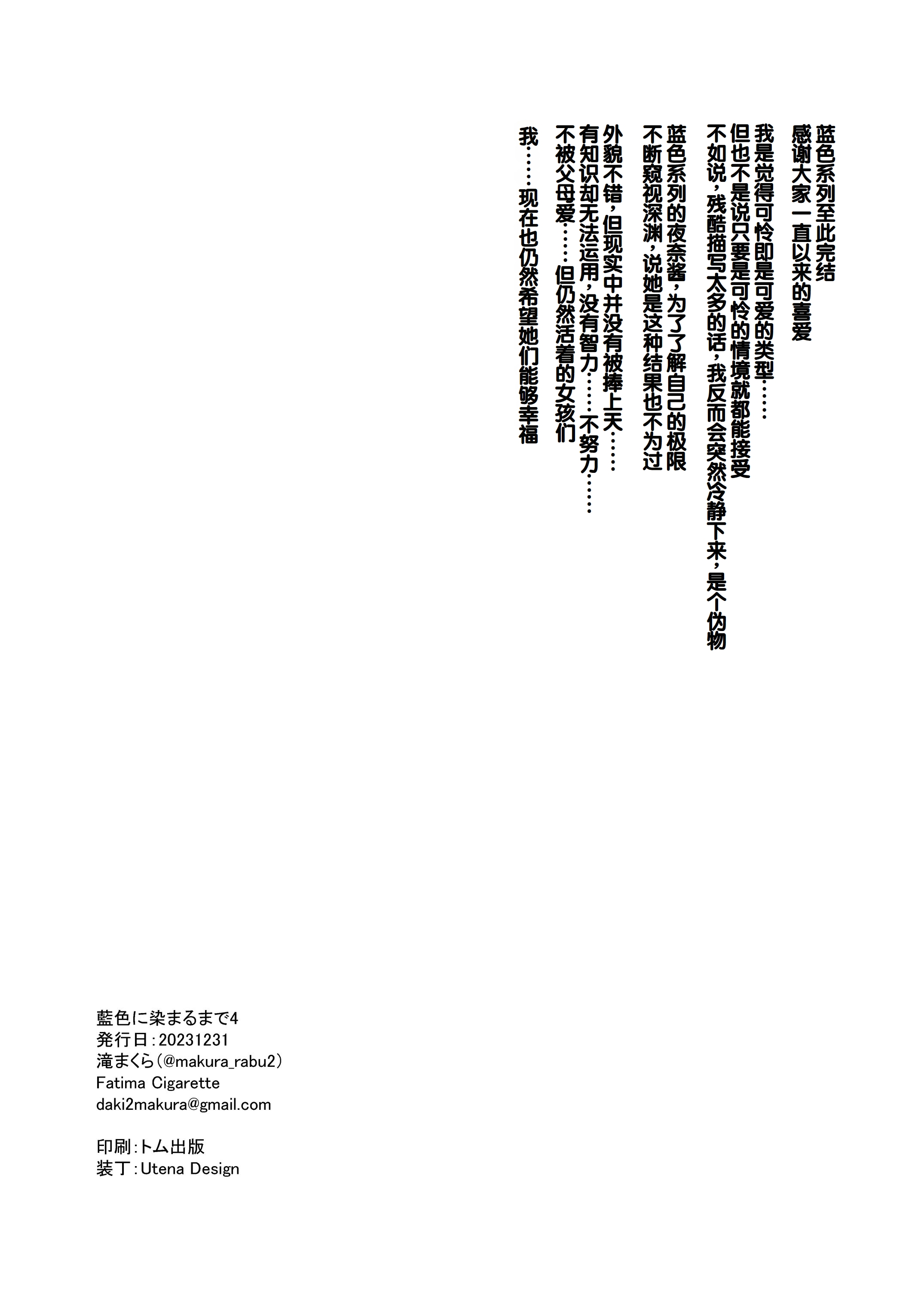 蓝色系列至此完结
感谢大家一直以来的喜爱

我是觉得可怜即是可爱的类型……
但也不是说只要是可怜的情境就都能接受
不如说，残酷描写太多的话，我反而会突然冷静下来，是个伪物

蓝色系列的夜奈酱，为了了解自己的极限
不断窥视深渊，说她是这种结果也不为过

外貌不错，但现实中并没有被捧上天……
有知识却无法运用，没有智力……不努力……
不被父母爱……但仍然活着的女孩们
我……现在也仍然希望她们能够幸福

藍色に染まるまで4
発行日：20231231
滝まくら（@makura_rabu2）
Fatima Cigarette
daki2makura@gmail.com

印刷：トム出版
装丁：Utena Design